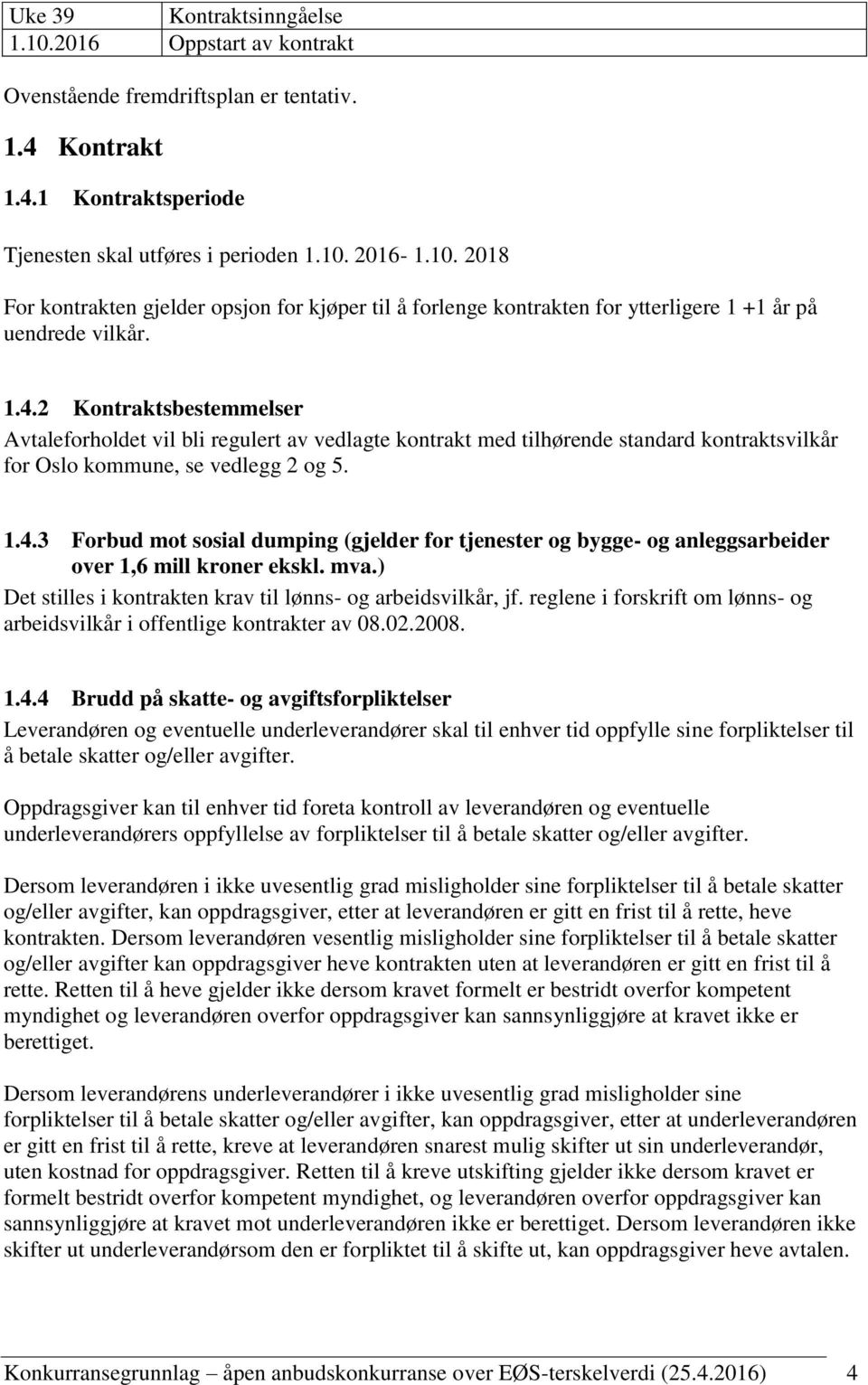 | Uke 39 | Kontraktsinngåelse |
|---|---|
| 1.10.2016 | Oppstart av kontrakt |

Ovenstående fremdriftsplan er tentativ.

1.4 Kontrakt

1.4.1 Kontraktsperiode

Tjenesten skal utføres i perioden 1.10. 2016- 1.10. 2018

For kontrakten gjelder opsjon for kjøper til å forlenge kontrakten for ytterligere 1 +1 år på uendrede vilkår.

1.4.2 Kontraktsbestemmelser

Avtaleforholdet vil bli regulert av vedlagte kontrakt med tilhørende standard kontraktsvilkår for Oslo kommune, se vedlegg 2 og 5.

1.4.3 Forbud mot sosial dumping (gjelder for tjenester og bygge- og anleggsarbeider over 1,6 mill kroner ekskl. mva.)

Det stilles i kontrakten krav til lønns- og arbeidsvilkår, jf. reglene i forskrift om lønns- og arbeidsvilkår i offentlige kontrakter av 08.02.2008.

1.4.4 Brudd på skatte- og avgiftsforpliktelser

Leverandøren og eventuelle underleverandører skal til enhver tid oppfylle sine forpliktelser til å betale skatter og/eller avgifter.

Oppdragsgiver kan til enhver tid foreta kontroll av leverandøren og eventuelle underleverandørers oppfyllelse av forpliktelser til å betale skatter og/eller avgifter.

Dersom leverandøren i ikke uvesentlig grad misligholder sine forpliktelser til å betale skatter og/eller avgifter, kan oppdragsgiver, etter at leverandøren er gitt en frist til å rette, heve kontrakten. Dersom leverandøren vesentlig misligholder sine forpliktelser til å betale skatter og/eller avgifter kan oppdragsgiver heve kontrakten uten at leverandøren er gitt en frist til å rette. Retten til å heve gjelder ikke dersom kravet formelt er bestridt overfor kompetent myndighet og leverandøren overfor oppdragsgiver kan sannsynliggjøre at kravet ikke er berettiget.

Dersom leverandørens underleverandører i ikke uvesentlig grad misligholder sine forpliktelser til å betale skatter og/eller avgifter, kan oppdragsgiver, etter at underleverandøren er gitt en frist til å rette, kreve at leverandøren snarest mulig skifter ut sin underleverandør, uten kostnad for oppdragsgiver. Retten til å kreve utskifting gjelder ikke dersom kravet er formelt bestridt overfor kompetent myndighet, og leverandøren overfor oppdragsgiver kan sannsynliggjøre at kravet mot underleverandøren ikke er berettiget. Dersom leverandøren ikke skifter ut underleverandørsom den er forpliktet til å skifte ut, kan oppdragsgiver heve avtalen.

Konkurransegrunnlag – åpen anbudskonkurranse over EØS-terskelverdi (25.4.2016) 4